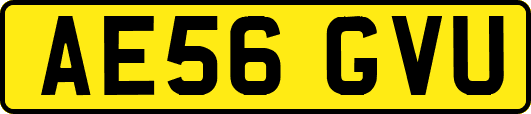 AE56 GVU